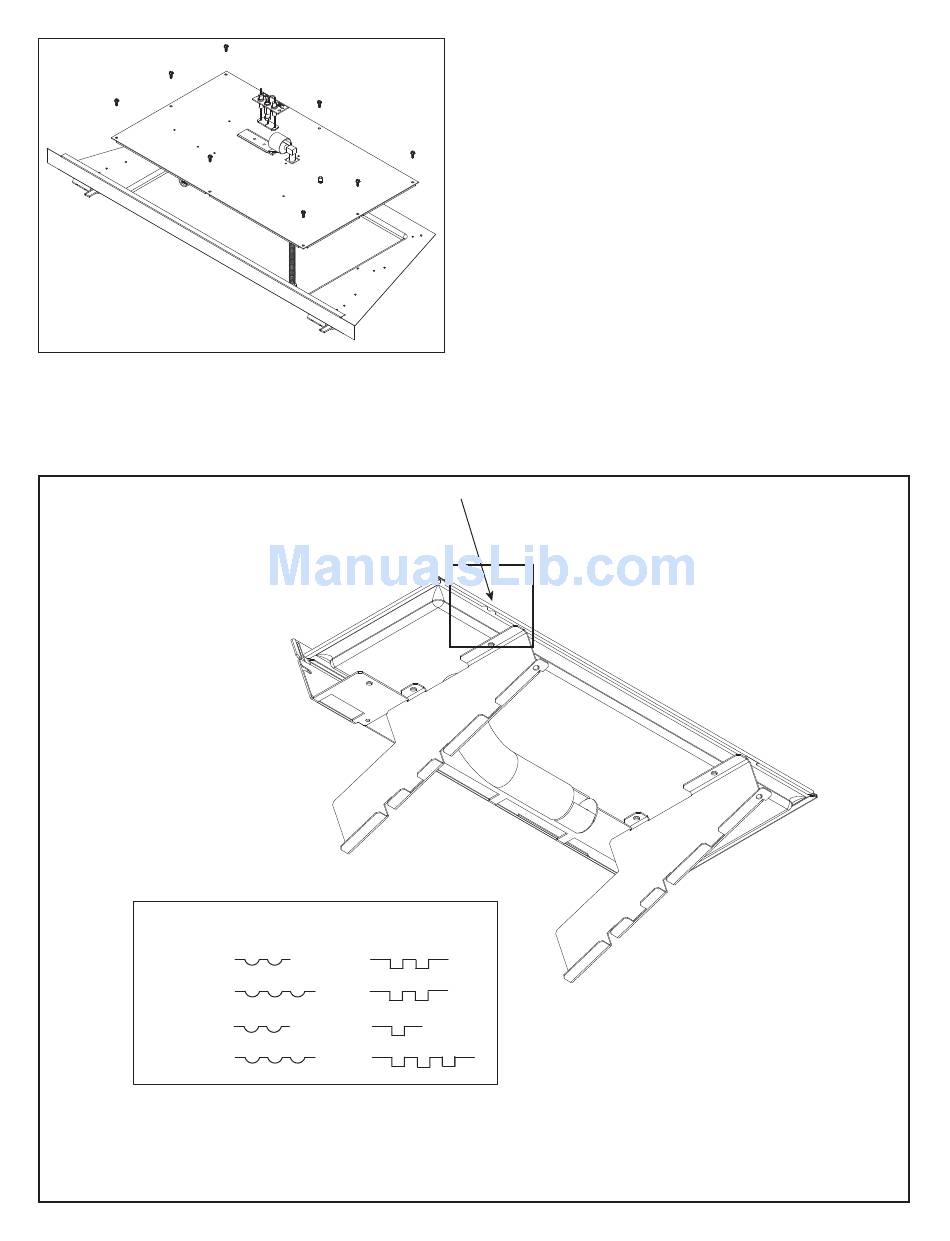 ManualsLib.com